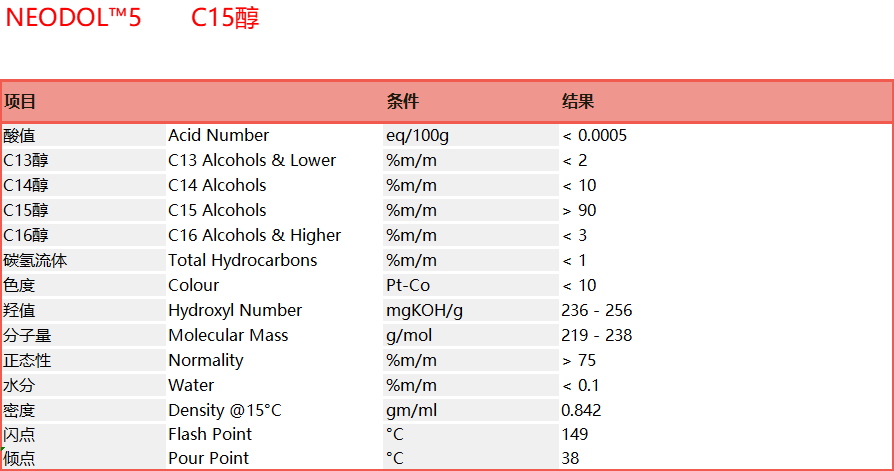 NEODOL™5　　C15醇

| 项目 | | 条件 | 结果 |
|---|---|---|---|
| 酸值 | Acid Number | eq/100g | < 0.0005 |
| C13醇 | C13 Alcohols & Lower | %m/m | < 2 |
| C14醇 | C14 Alcohols | %m/m | < 10 |
| C15醇 | C15 Alcohols | %m/m | > 90 |
| C16醇 | C16 Alcohols & Higher | %m/m | < 3 |
| 碳氢流体 | Total Hydrocarbons | %m/m | < 1 |
| 色度 | Colour | Pt-Co | < 10 |
| 羟值 | Hydroxyl Number | mgKOH/g | 236 - 256 |
| 分子量 | Molecular Mass | g/mol | 219 - 238 |
| 正态性 | Normality | %m/m | > 75 |
| 水分 | Water | %m/m | < 0.1 |
| 密度 | Density @15°C | gm/ml | 0.842 |
| 闪点 | Flash Point | °C | 149 |
| 倾点 | Pour Point | °C | 38 |